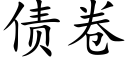 债卷